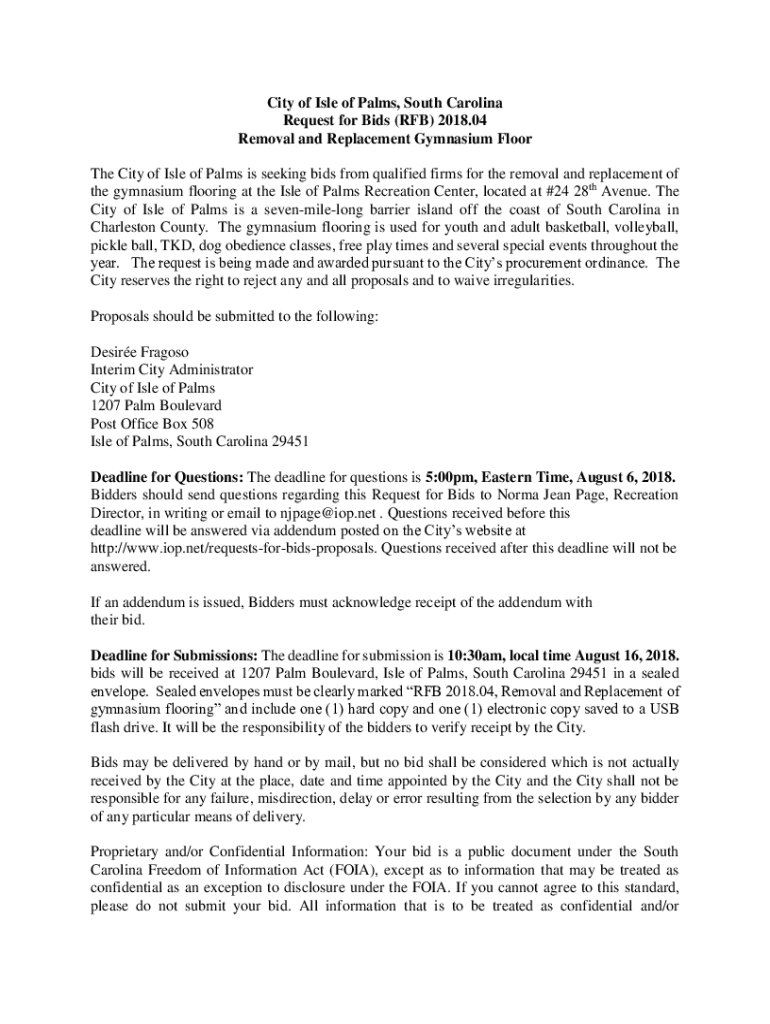 City of Isle of Palms, South Carolina
Request for Bids (RFB) 2018.04
Removal and Replacement Gymnasium Floor

The City of Isle of Palms is seeking bids from qualified firms for the removal and replacement of the gymnasium flooring at the Isle of Palms Recreation Center, located at #24 28$^{th}$ Avenue. The City of Isle of Palms is a seven-mile-long barrier island off the coast of South Carolina in Charleston County. The gymnasium flooring is used for youth and adult basketball, volleyball, pickle ball, TKD, dog obedience classes, free play times and several special events throughout the year. The request is being made and awarded pursuant to the City's procurement ordinance. The City reserves the right to reject any and all proposals and to waive irregularities.

Proposals should be submitted to the following:

Desirée Fragoso
Interim City Administrator
City of Isle of Palms
1207 Palm Boulevard
Post Office Box 508
Isle of Palms, South Carolina 29451

Deadline for Questions: The deadline for questions is 5:00pm, Eastern Time, August 6, 2018. Bidders should send questions regarding this Request for Bids to Norma Jean Page, Recreation Director, in writing or email to njpage@iop.net . Questions received before this deadline will be answered via addendum posted on the City's website at http://www.iop.net/requests-for-bids-proposals. Questions received after this deadline will not be answered.

If an addendum is issued, Bidders must acknowledge receipt of the addendum with their bid.

Deadline for Submissions: The deadline for submission is 10:30am, local time August 16, 2018. bids will be received at 1207 Palm Boulevard, Isle of Palms, South Carolina 29451 in a sealed envelope. Sealed envelopes must be clearly marked "RFB 2018.04, Removal and Replacement of gymnasium flooring" and include one (1) hard copy and one (1) electronic copy saved to a USB flash drive. It will be the responsibility of the bidders to verify receipt by the City.

Bids may be delivered by hand or by mail, but no bid shall be considered which is not actually received by the City at the place, date and time appointed by the City and the City shall not be responsible for any failure, misdirection, delay or error resulting from the selection by any bidder of any particular means of delivery.

Proprietary and/or Confidential Information: Your bid is a public document under the South Carolina Freedom of Information Act (FOIA), except as to information that may be treated as confidential as an exception to disclosure under the FOIA. If you cannot agree to this standard, please do not submit your bid. All information that is to be treated as confidential and/or